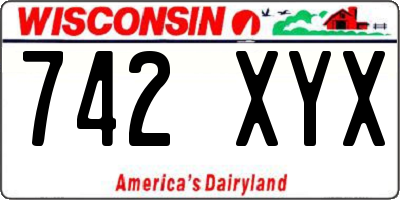 WISCONSIN

742 XYX

America's Dairyland